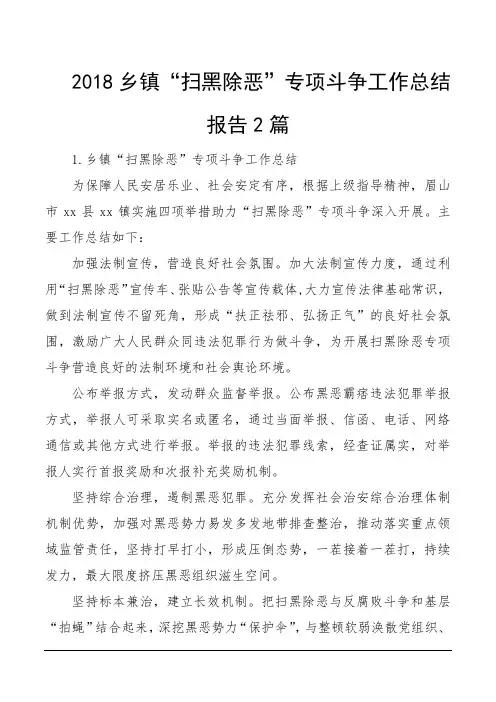 2018 乡镇“扫黑除恶”专项斗争工作总结报告 2 篇

1. 乡镇“扫黑除恶”专项斗争工作总结

为保障人民安居乐业、社会安定有序，根据上级指导精神，眉山市 xx 县 xx 镇实施四项举措助力“扫黑除恶”专项斗争深入开展。主要工作总结如下：

加强法制宣传，营造良好社会氛围。加大法制宣传力度，通过利用“扫黑除恶”宣传车、张贴公告等宣传载体，大力宣传法律基础常识，做到法制宣传不留死角，形成“扶正祛邪、弘扬正气”的良好社会氛围，激励广大人民群众同违法犯罪行为做斗争，为开展扫黑除恶专项斗争营造良好的法制环境和社会舆论环境。

公布举报方式，发动群众监督举报。公布黑恶霸痞违法犯罪举报方式，举报人可采取实名或匿名，通过当面举报、信函、电话、网络通信或其他方式进行举报。举报的违法犯罪线索，经查证属实，对举报人实行首报奖励和次报补充奖励机制。

坚持综合治理，遏制黑恶犯罪。充分发挥社会治安综合治理体制机制优势，加强对黑恶势力易发多发地带排查整治，推动落实重点领域监管责任，坚持打早打小，形成压倒态势，一茬接着一茬打，持续发力，最大限度挤压黑恶组织滋生空间。

坚持标本兼治，建立长效机制。把扫黑除恶与反腐败斗争和基层“拍蝇”结合起来，深挖黑恶势力“保护伞”，与整顿软弱涣散党组织、